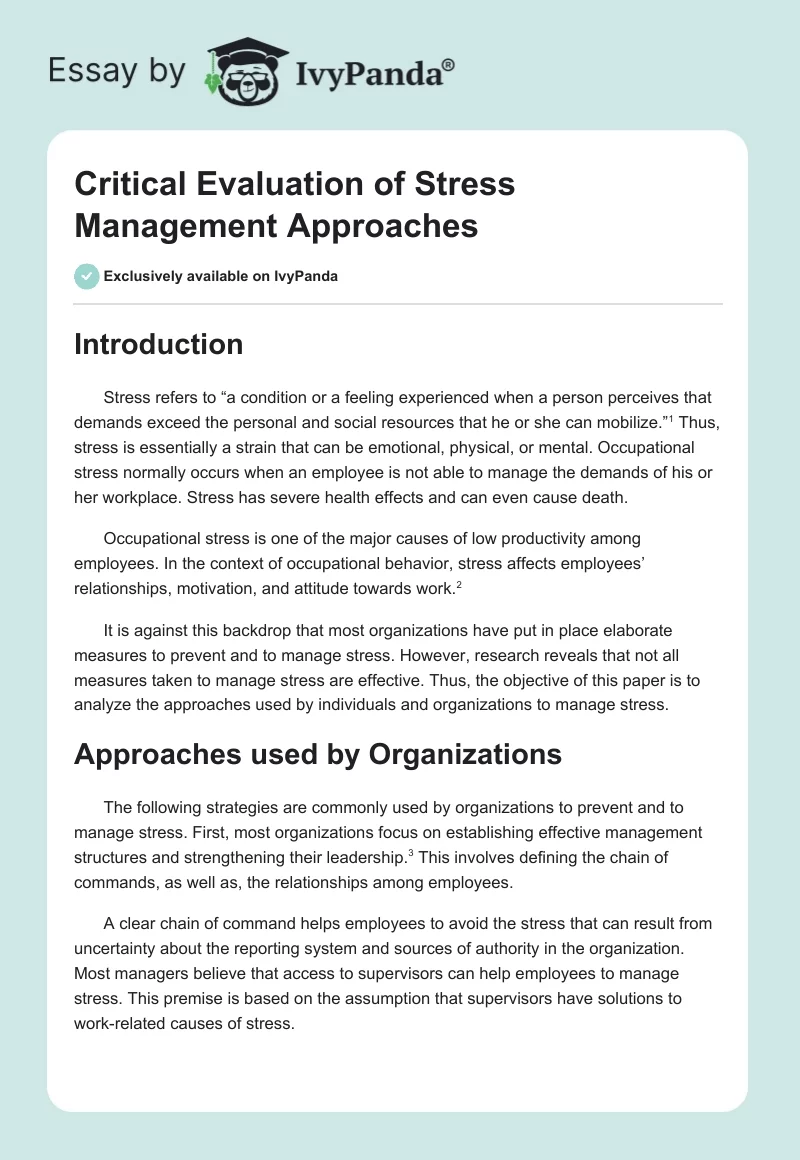 Essay by IvyPanda®

Critical Evaluation of Stress Management Approaches

Exclusively available on IvyPanda

Introduction

Stress refers to “a condition or a feeling experienced when a person perceives that demands exceed the personal and social resources that he or she can mobilize.”$^1$ Thus, stress is essentially a strain that can be emotional, physical, or mental. Occupational stress normally occurs when an employee is not able to manage the demands of his or her workplace. Stress has severe health effects and can even cause death.

Occupational stress is one of the major causes of low productivity among employees. In the context of occupational behavior, stress affects employees’ relationships, motivation, and attitude towards work.$^2$

It is against this backdrop that most organizations have put in place elaborate measures to prevent and to manage stress. However, research reveals that not all measures taken to manage stress are effective. Thus, the objective of this paper is to analyze the approaches used by individuals and organizations to manage stress.

Approaches used by Organizations

The following strategies are commonly used by organizations to prevent and to manage stress. First, most organizations focus on establishing effective management structures and strengthening their leadership.$^3$ This involves defining the chain of commands, as well as, the relationships among employees.

A clear chain of command helps employees to avoid the stress that can result from uncertainty about the reporting system and sources of authority in the organization. Most managers believe that access to supervisors can help employees to manage stress. This premise is based on the assumption that supervisors have solutions to work-related causes of stress.